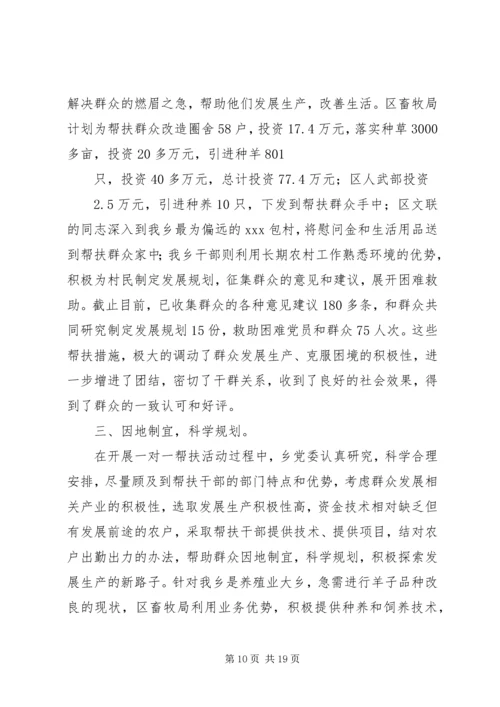 解决群众的燃眉之急，帮助他们发展生产，改善生活。区畜牧局计划为帮扶群众改造圈舍58户，投资17.4万元，落实种草3000多亩，投资20多万元，引进种羊801

只，投资40多万元，总计投资77.4万元；区人武部投资

2.5万元，引进种养10只，下发到帮扶群众手中；区文联的同志深入到我乡最为偏远的xxx包村，将慰问金和生活用品送到帮扶群众家中；我乡干部则利用长期农村工作熟悉环境的优势，积极为村民制定发展规划，征集群众的意见和建议，展开困难救助。截止目前，已收集群众的各种意见建议180多条，和群众共同研究制定发展规划15份，救助困难党员和群众75人次。这些帮扶措施，极大的调动了群众发展生产、克服困境的积极性，进一步增进了团结，密切了干群关系，收到了良好的社会效果，得到了群众的一致认可和好评。

三、因地制宜，科学规划。

在开展一对一帮扶活动过程中，乡党委认真研究，科学合理安排，尽量顾及到帮扶干部的部门特点和优势，考虑群众发展相关产业的积极性，选取发展生产积极性高，资金技术相对缺乏但有发展前途的农户，采取帮扶干部提供技术、提供项目，结对农户出勤出力的办法，帮助群众因地制宜，科学规划，积极探索发展生产的新路子。针对我乡是养殖业大乡，急需进行羊子品种改良的现状，区畜牧局利用业务优势，积极提供种养和饲养技术，

第10页 共19页